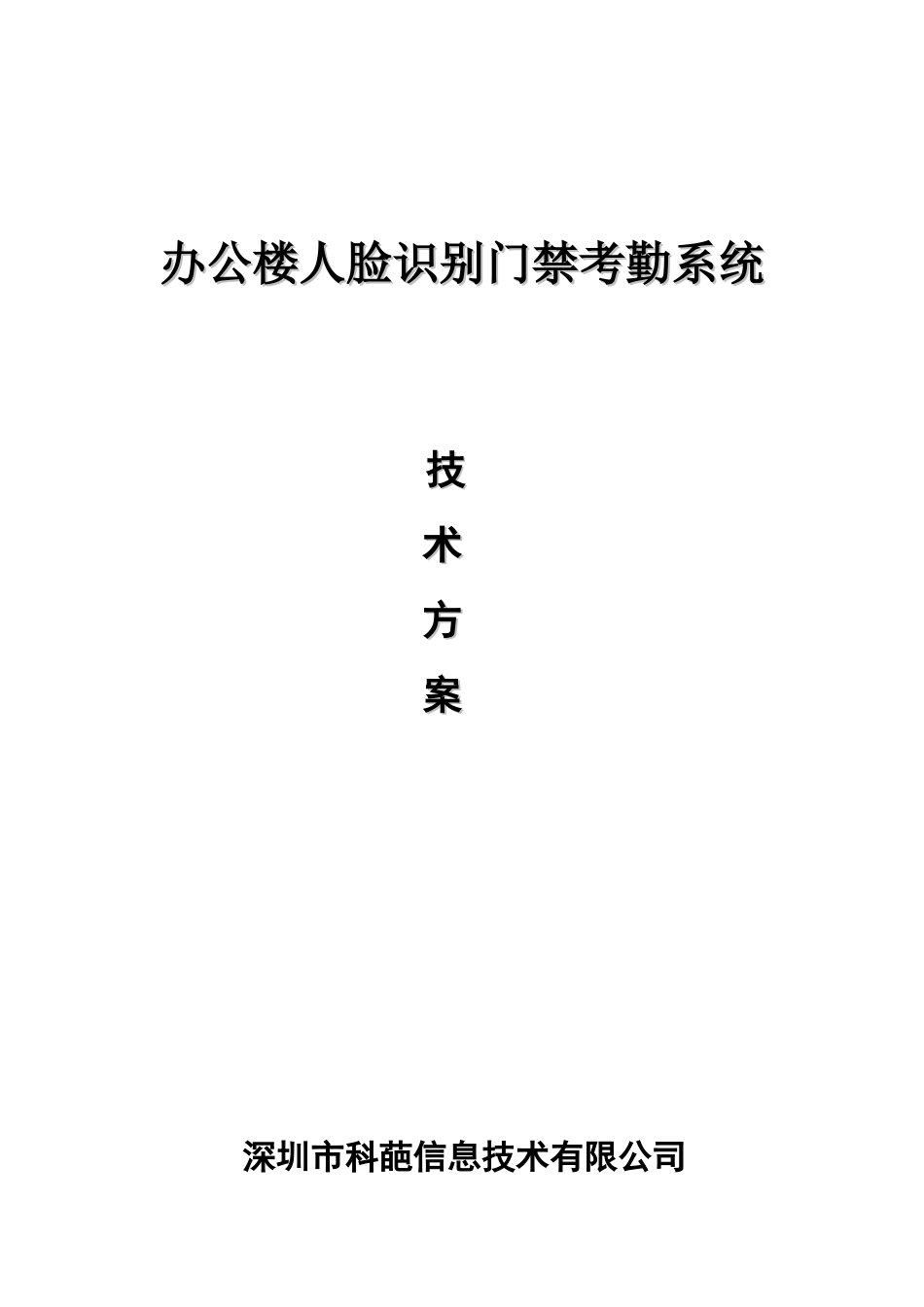 办公楼人脸识别门禁考勤系统

技

术

方

案

深圳市科葩信息技术有限公司